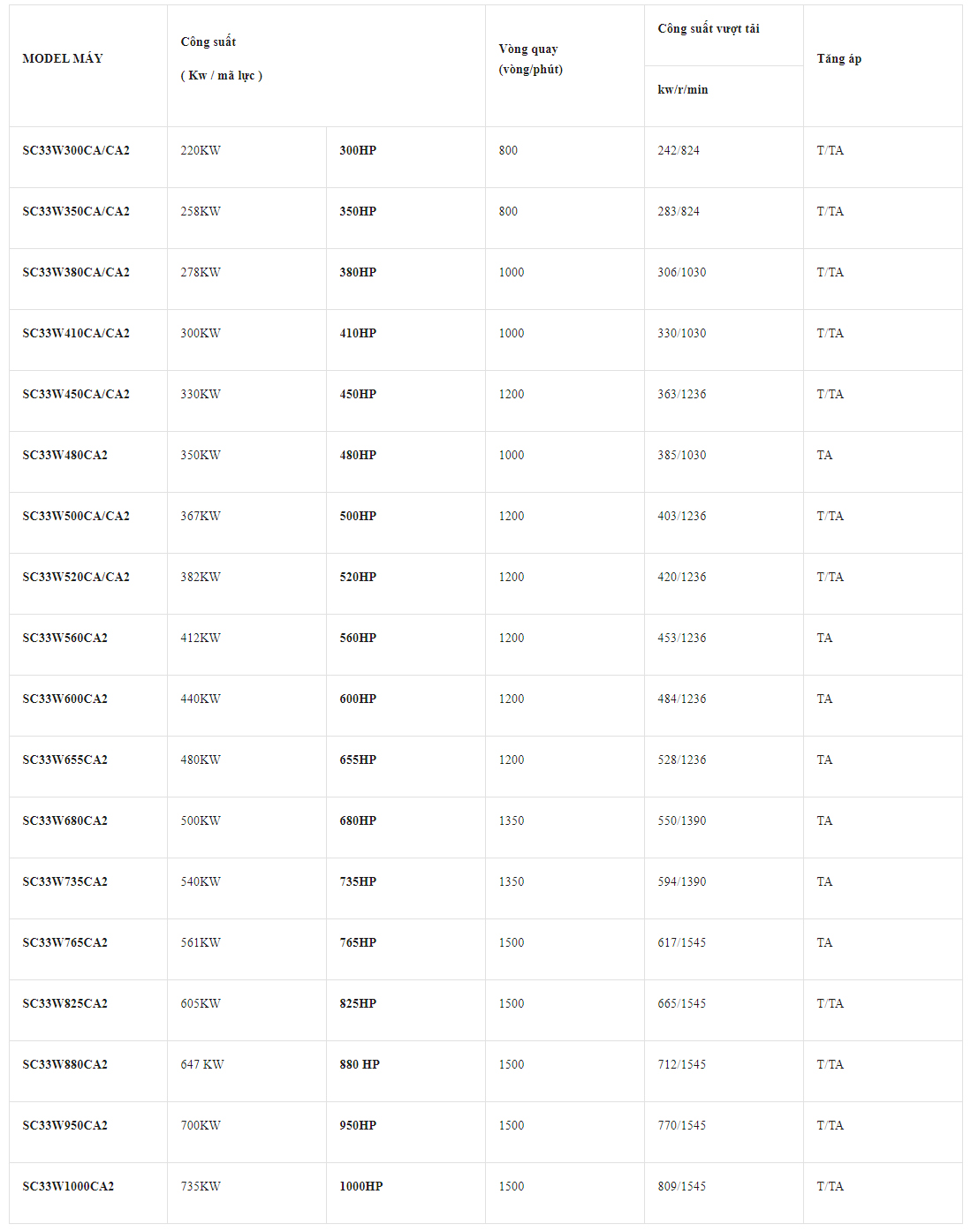 | MODEL MÁY | Công suất ( Kw / mã lực ) | | Vòng quay (vòng/phút) | Công suất vượt tải kw/r/min | Tăng áp |
|---|---|---|---|---|---|
| SC33W300CA/CA2 | 220KW | 300HP | 800 | 242/824 | T/TA |
| SC33W350CA/CA2 | 258KW | 350HP | 800 | 283/824 | T/TA |
| SC33W380CA/CA2 | 278KW | 380HP | 1000 | 306/1030 | T/TA |
| SC33W410CA/CA2 | 300KW | 410HP | 1000 | 330/1030 | T/TA |
| SC33W450CA/CA2 | 330KW | 450HP | 1200 | 363/1236 | T/TA |
| SC33W480CA2 | 350KW | 480HP | 1000 | 385/1030 | TA |
| SC33W500CA/CA2 | 367KW | 500HP | 1200 | 403/1236 | T/TA |
| SC33W520CA/CA2 | 382KW | 520HP | 1200 | 420/1236 | T/TA |
| SC33W560CA2 | 412KW | 560HP | 1200 | 453/1236 | TA |
| SC33W600CA2 | 440KW | 600HP | 1200 | 484/1236 | TA |
| SC33W655CA2 | 480KW | 655HP | 1200 | 528/1236 | TA |
| SC33W680CA2 | 500KW | 680HP | 1350 | 550/1390 | TA |
| SC33W735CA2 | 540KW | 735HP | 1350 | 594/1390 | TA |
| SC33W765CA2 | 561KW | 765HP | 1500 | 617/1545 | TA |
| SC33W825CA2 | 605KW | 825HP | 1500 | 665/1545 | T/TA |
| SC33W880CA2 | 647 KW | 880 HP | 1500 | 712/1545 | T/TA |
| SC33W950CA2 | 700KW | 950HP | 1500 | 770/1545 | T/TA |
| SC33W1000CA2 | 735KW | 1000HP | 1500 | 809/1545 | T/TA |